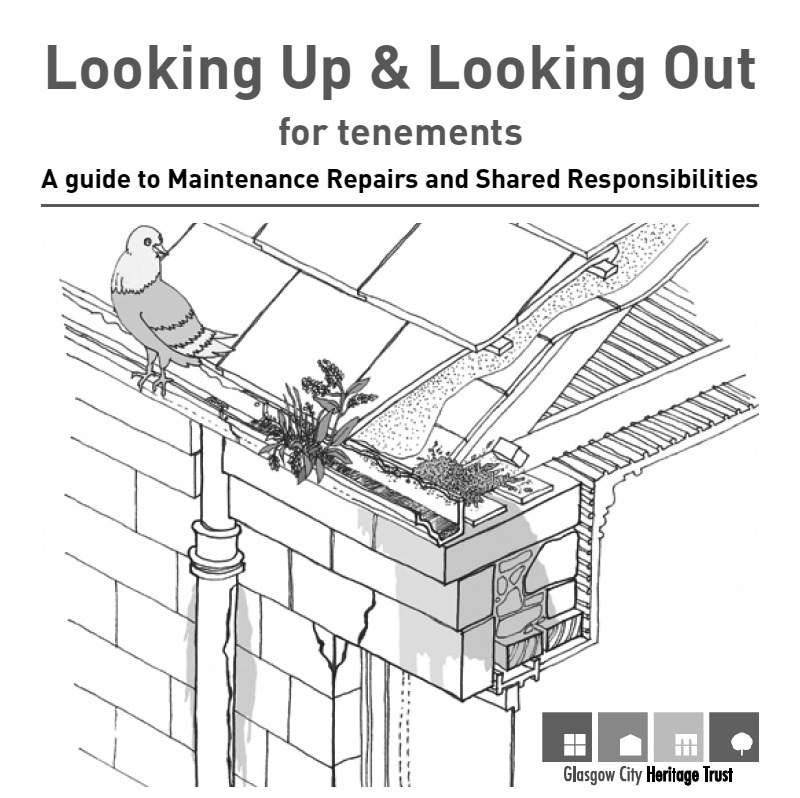 Looking Up & Looking Out

for tenements

A guide to Maintenance Repairs and Shared Responsibilities

Glasgow City Heritage Trust